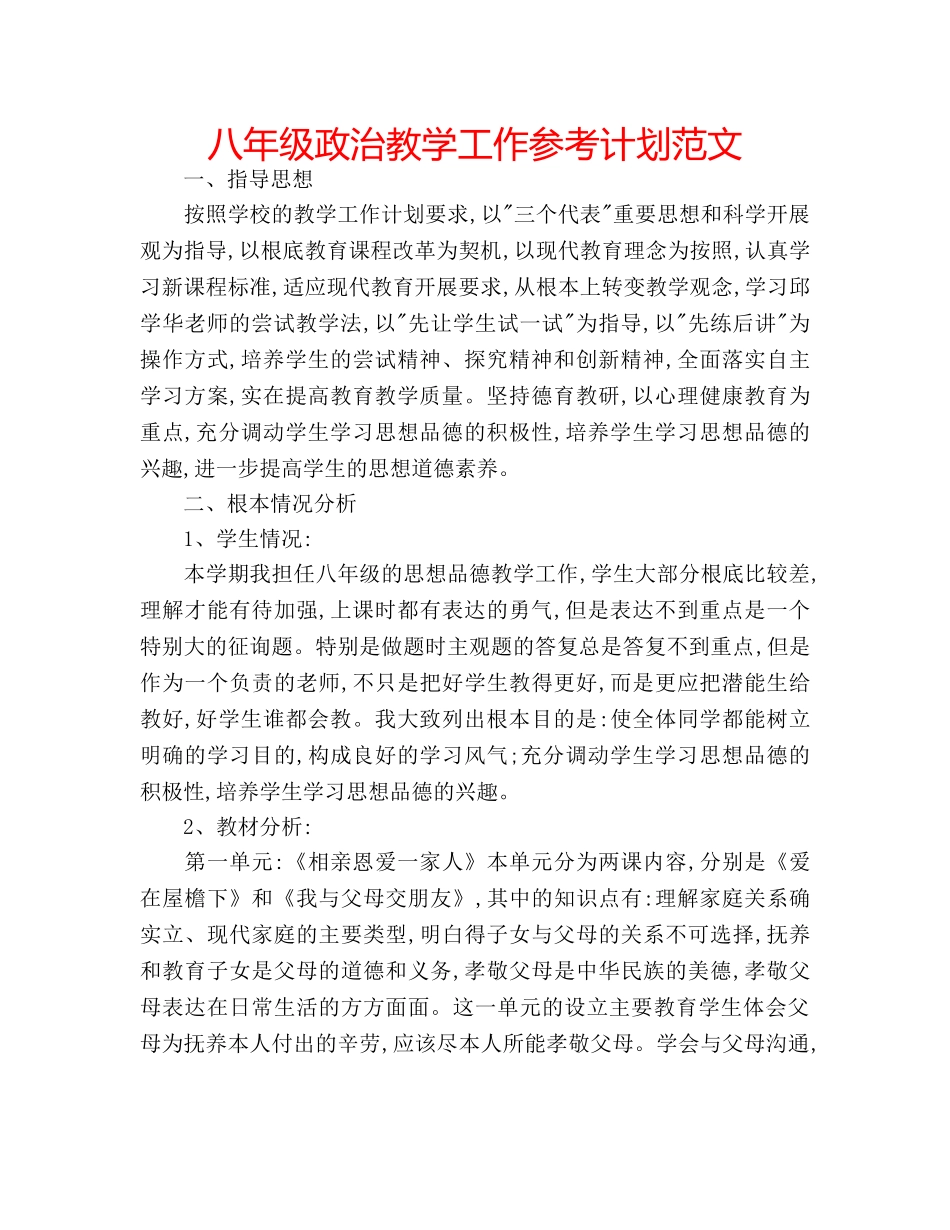 八年级政治教学工作参考计划范文

一、指导思想

按照学校的教学工作计划要求,以"三个代表"重要思想和科学开展观为指导,以根底教育课程改革为契机,以现代教育理念为按照,认真学习新课程标准,适应现代教育开展要求,从根本上转变教学观念,学习邱学华老师的尝试教学法,以"先让学生试一试"为指导,以"先练后讲"为操作方式,培养学生的尝试精神、探究精神和创新精神,全面落实自主学习方案,实在提高教育教学质量。坚持德育教研,以心理健康教育为重点,充分调动学生学习思想品德的积极性,培养学生学习思想品德的兴趣,进一步提高学生的思想道德素养。

二、根本情况分析

1、学生情况:

本学期我担任八年级的思想品德教学工作,学生大部分根底比较差,理解才能有待加强,上课时都有表达的勇气,但是表达不到重点是一个特别大的征询题。特别是做题时主观题的答复总是答复不到重点,但是作为一个负责的老师,不只是把好学生教得更好,而是更应把潜能生给教好,好学生谁都会教。我大致列出根本目的是:使全体同学都能树立明确的学习目的,构成良好的学习风气;充分调动学生学习思想品德的积极性,培养学生学习思想品德的兴趣。

2、教材分析:

第一单元:《相亲恩爱一家人》本单元分为两课内容,分别是《爱在屋檐下》和《我与父母交朋友》,其中的知识点有:理解家庭关系确实立、现代家庭的主要类型,明白得子女与父母的关系不可选择,抚养和教育子女是父母的道德和义务,孝敬父母是中华民族的美德,孝敬父母表达在日常生活的方方面面。这一单元的设立主要教育学生体会父母为抚养本人付出的辛劳,应该尽本人所能孝敬父母。学会与父母沟通,